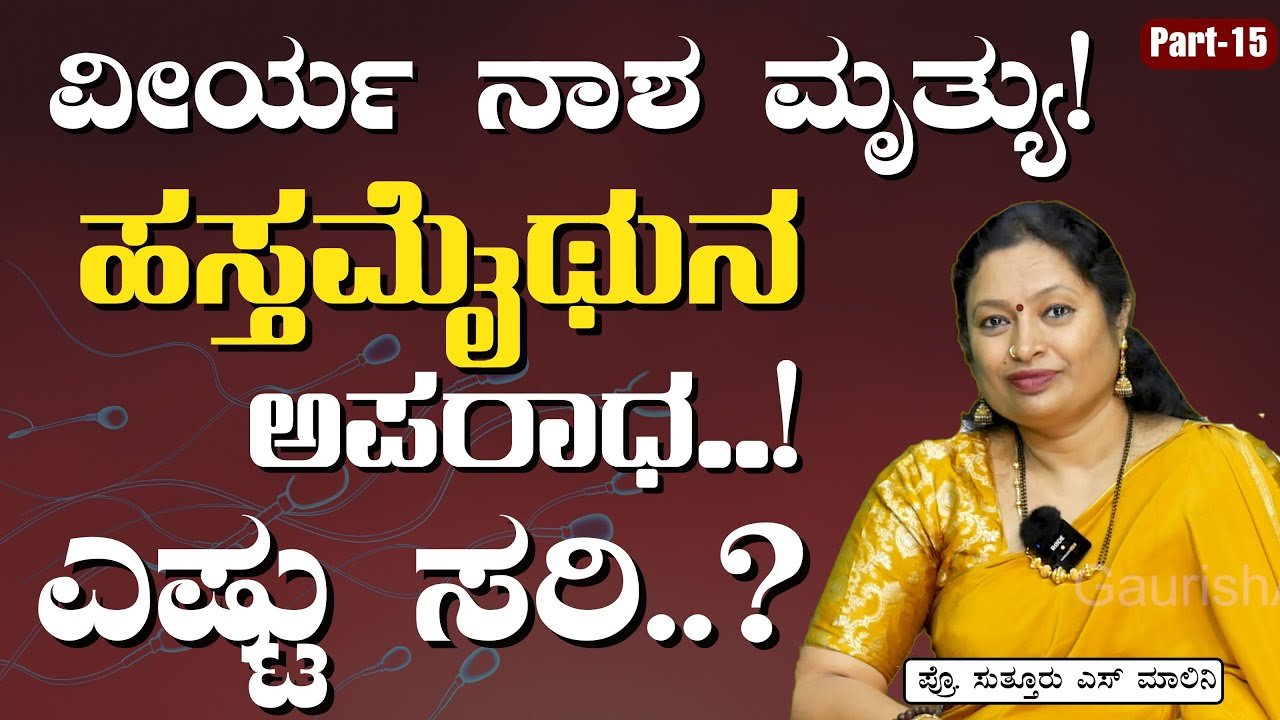 Part-15

ವೀರ್ಯ ನಾಶ ಮೃತ್ಯು!

ಹಸ್ತಮೈಥುನ

ಅಪರಾಧ..!

ಎಷ್ಟು ಸರಿ..?

Gaurish

ಪ್ರೊ. ಸುತ್ತೂರು ಎಸ್ ಮಾಲಿನಿ